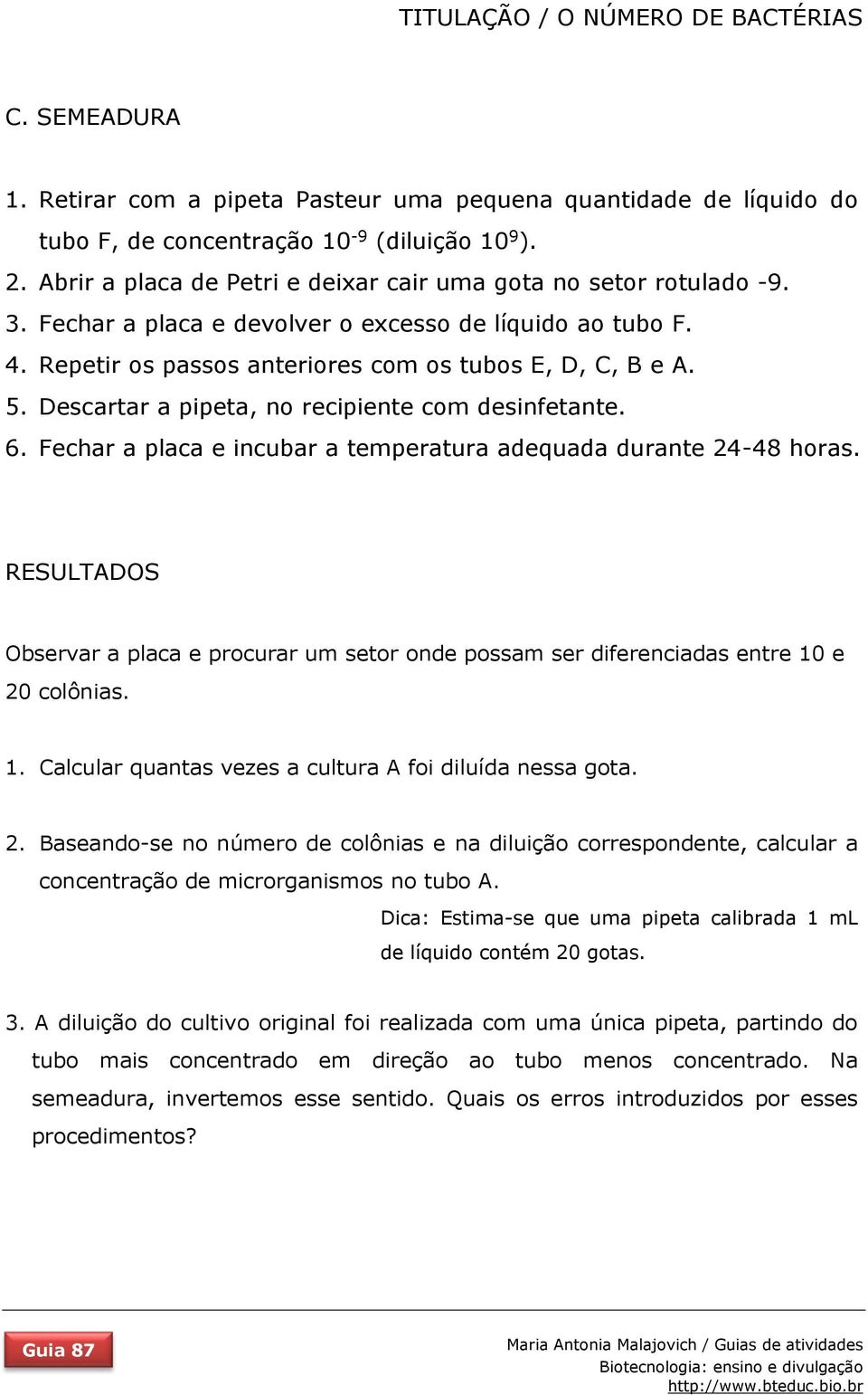 TITULAÇÃO / O NÚMERO DE BACTÉRIAS

C. SEMEADURA

1. Retirar com a pipeta Pasteur uma pequena quantidade de líquido do tubo F, de concentração $10^{-9}$ (diluição $10^{9}$).
2. Abrir a placa de Petri e deixar cair uma gota no setor rotulado -9.
3. Fechar a placa e devolver o excesso de líquido ao tubo F.
4. Repetir os passos anteriores com os tubos E, D, C, B e A.
5. Descartar a pipeta, no recipiente com desinfetante.
6. Fechar a placa e incubar a temperatura adequada durante 24-48 horas.

RESULTADOS

Observar a placa e procurar um setor onde possam ser diferenciadas entre 10 e 20 colônias.

1. Calcular quantas vezes a cultura A foi diluída nessa gota.

2. Baseando-se no número de colônias e na diluição correspondente, calcular a concentração de microrganismos no tubo A.

Dica: Estima-se que uma pipeta calibrada 1 mL de líquido contém 20 gotas.

3. A diluição do cultivo original foi realizada com uma única pipeta, partindo do tubo mais concentrado em direção ao tubo menos concentrado. Na semeadura, invertemos esse sentido. Quais os erros introduzidos por esses procedimentos?

Guia 87

Maria Antonia Malajovich / Guias de atividades
Biotecnologia: ensino e divulgação
http://www.bteduc.bio.br